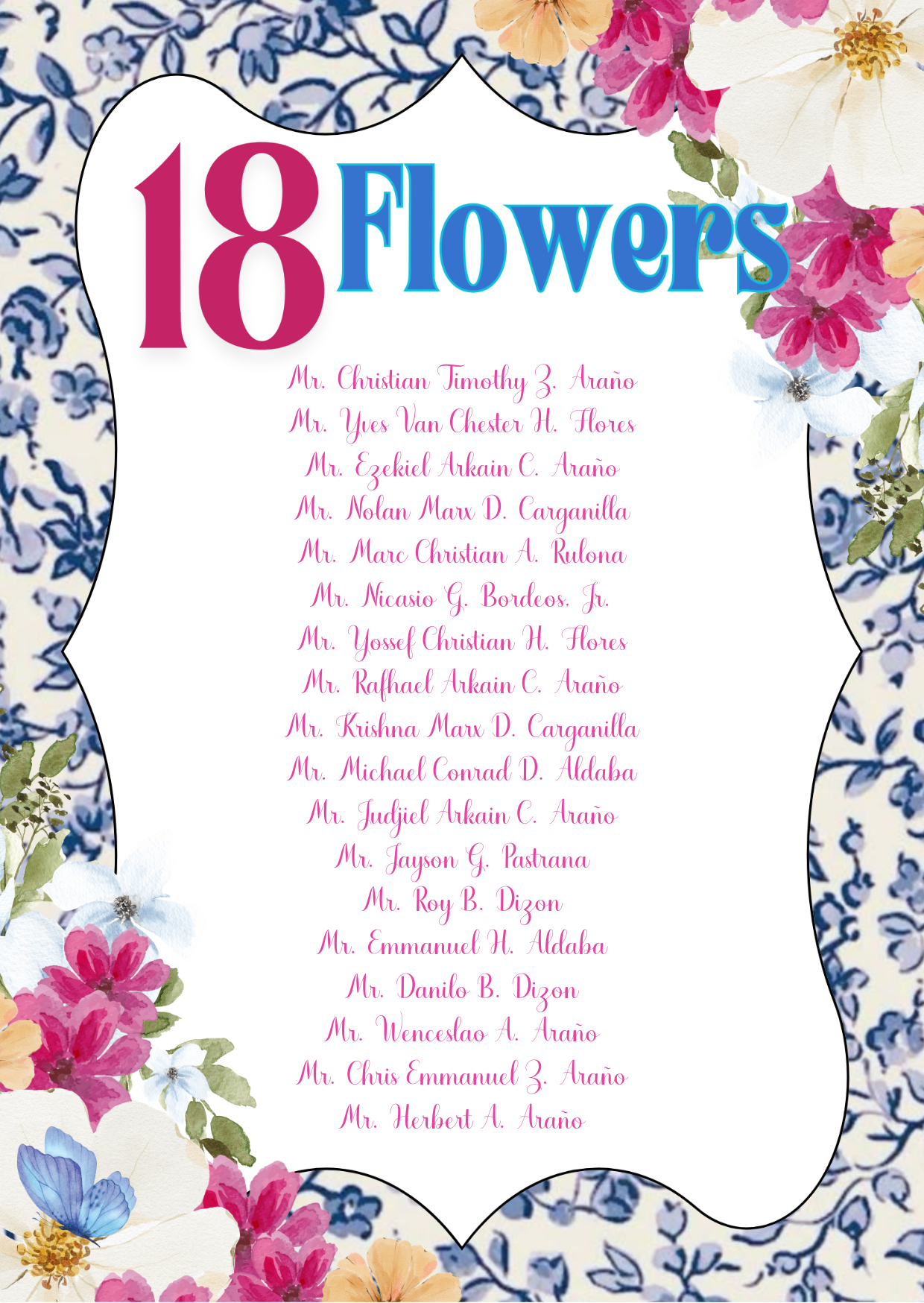 18 Flowers

Mr. Christian Timothy Z. Araño
Mr. Yves Van Chester H. Flores
Mr. Ezekiel Arkain C. Araño
Mr. Nolan Marx D. Carganilla
Mr. Marc Christian A. Rulona
Mr. Nicasio G. Bordeos, Jr.
Mr. Yossef Christian H. Flores
Mr. Rafhael Arkain C. Araño
Mr. Krishna Marx D. Carganilla
Mr. Michael Conrad D. Aldaba
Mr. Judjiel Arkain C. Araño
Mr. Jayson G. Pastrana
Mr. Roy B. Dizon
Mr. Emmanuel H. Aldaba
Mr. Danilo B. Dizon
Mr. Wenceslao A. Araño
Mr. Chris Emmanuel Z. Araño
Mr. Herbert A. Araño